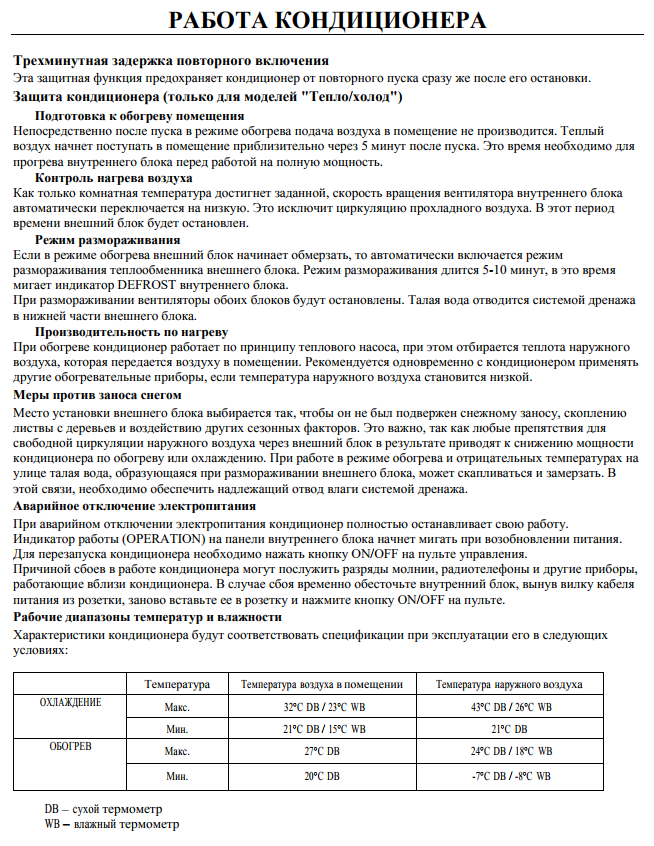 РАБОТА КОНДИЦИОНЕРА

Трехминутная задержка повторного включения
Эта защитная функция предохраняет кондиционер от повторного пуска сразу же после его остановки.

Защита кондиционера (только для моделей "Тепло/холод")

Подготовка к обогреву помещения
Непосредственно после пуска в режиме обогрева подача воздуха в помещение не производится. Теплый воздух начнет поступать в помещение приблизительно через 5 минут после пуска. Это время необходимо для прогрева внутреннего блока перед работой на полную мощность.

Контроль нагрева воздуха
Как только комнатная температура достигнет заданной, скорость вращения вентилятора внутреннего блока автоматически переключается на низкую. Это исключит циркуляцию прохладного воздуха. В этот период времени внешний блок будет остановлен.

Режим размораживания
Если в режиме обогрева внешний блок начинает обмерзать, то автоматически включается режим размораживания теплообменника внешнего блока. Режим размораживания длится 5-10 минут, в это время мигает индикатор DEFROST внутреннего блока.
При размораживании вентиляторы обоих блоков будут остановлены. Талая вода отводится системой дренажа в нижней части внешнего блока.

Производительность по нагреву
При обогреве кондиционер работает по принципу теплового насоса, при этом отбирается теплота наружного воздуха, которая передается воздуху в помещении. Рекомендуется одновременно с кондиционером применять другие обогревательные приборы, если температура наружного воздуха становится низкой.

Меры против заноса снегом
Место установки внешнего блока выбирается так, чтобы он не был подвержен снежному заносу, скоплению листвы с деревьев и воздействию других сезонных факторов. Это важно, так как любые препятствия для свободной циркуляции наружного воздуха через внешний блок в результате приводят к снижению мощности кондиционера по обогреву или охлаждению. При работе в режиме обогрева и отрицательных температурах на улице талая вода, образующаяся при размораживании внешнего блока, может скапливаться и замерзать. В этой связи, необходимо обеспечить надлежащий отвод влаги системой дренажа.

Аварийное отключение электропитания
При аварийном отключении электропитания кондиционер полностью останавливает свою работу.
Индикатор работы (OPERATION) на панели внутреннего блока начнет мигать при возобновлении питания.
Для перезапуска кондиционера необходимо нажать кнопку ON/OFF на пульте управления.
Причиной сбоев в работе кондиционера могут послужить разряды молнии, радиотелефоны и другие приборы, работающие вблизи кондиционера. В случае сбоя временно обесточьте внутренний блок, вынув вилку кабеля питания из розетки, заново вставьте ее в розетку и нажмите кнопку ON/OFF на пульте.

Рабочие диапазоны температур и влажности
Характеристики кондиционера будут соответствовать спецификации при эксплуатации его в следующих условиях:

| | Температура | Температура воздуха в помещении | Температура наружного воздуха |
|---|---|---|---|
| ОХЛАЖДЕНИЕ | Макс. | 32°C DB / 23°C WB | 43°C DB / 26°C WB |
| | Мин. | 21°C DB / 15°C WB | 21°C DB |
| ОБОГРЕВ | Макс. | 27°C DB | 24°C DB / 18°C WB |
| | Мин. | 20°C DB | -7°C DB / -8°C WB |

DB – сухой термометр
WB – влажный термометр